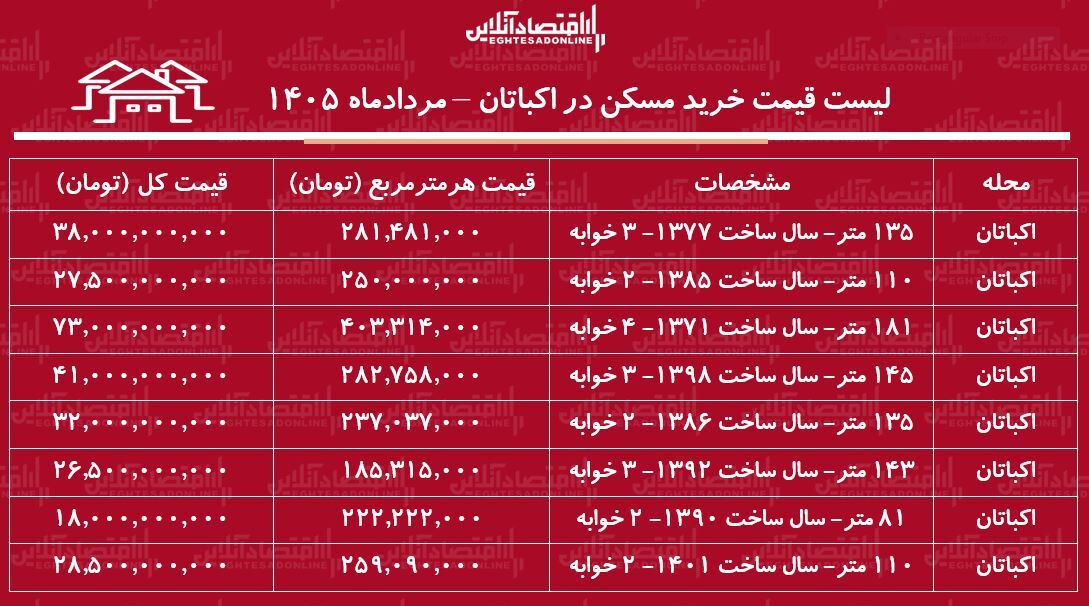 اقتصادآنلاین
EGHTESADONLINE

لیست قیمت خرید مسکن در اکباتان – مردادماه ۱۴۰۵

| محله | مشخصات | قیمت هرمترمربع (تومان) | قیمت کل (تومان) |
|---|---|---|---|
| اکباتان | ۱۳۵ متر- سال ساخت ۱۳۷۷- ۳ خوابه | ۲۸۱,۴۸۱,۰۰۰ | ۳۸,۰۰۰,۰۰۰,۰۰۰ |
| اکباتان | ۱۱۰ متر- سال ساخت ۱۳۸۵- ۲ خوابه | ۲۵۰,۰۰۰,۰۰۰ | ۲۷,۵۰۰,۰۰۰,۰۰۰ |
| اکباتان | ۱۸۱ متر- سال ساخت ۱۳۷۱- ۴ خوابه | ۴۰۳,۳۱۴,۰۰۰ | ۷۳,۰۰۰,۰۰۰,۰۰۰ |
| اکباتان | ۱۴۵ متر- سال ساخت ۱۳۹۸- ۳ خوابه | ۲۸۲,۷۵۸,۰۰۰ | ۴۱,۰۰۰,۰۰۰,۰۰۰ |
| اکباتان | ۱۳۵ متر- سال ساخت ۱۳۸۶- ۲ خوابه | ۲۳۷,۰۳۷,۰۰۰ | ۳۲,۰۰۰,۰۰۰,۰۰۰ |
| اکباتان | ۱۴۳ متر- سال ساخت ۱۳۹۲- ۳ خوابه | ۱۸۵,۳۱۵,۰۰۰ | ۲۶,۵۰۰,۰۰۰,۰۰۰ |
| اکباتان | ۸۱ متر- سال ساخت ۱۳۹۰- ۲ خوابه | ۲۲۲,۲۲۲,۰۰۰ | ۱۸,۰۰۰,۰۰۰,۰۰۰ |
| اکباتان | ۱۱۰ متر- سال ساخت ۱۴۰۱- ۲ خوابه | ۲۵۹,۰۹۰,۰۰۰ | ۲۸,۵۰۰,۰۰۰,۰۰۰ |